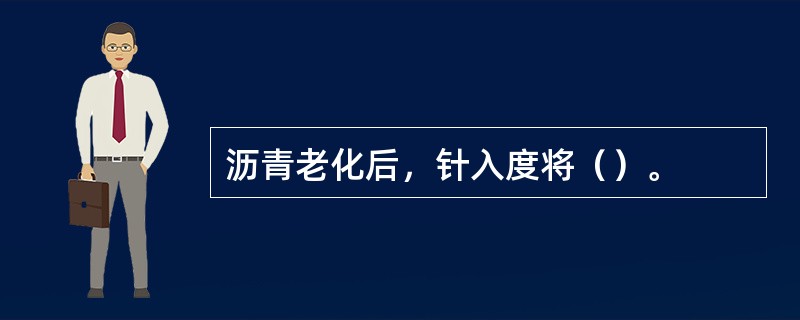 沥青老化后，针入度将（）。